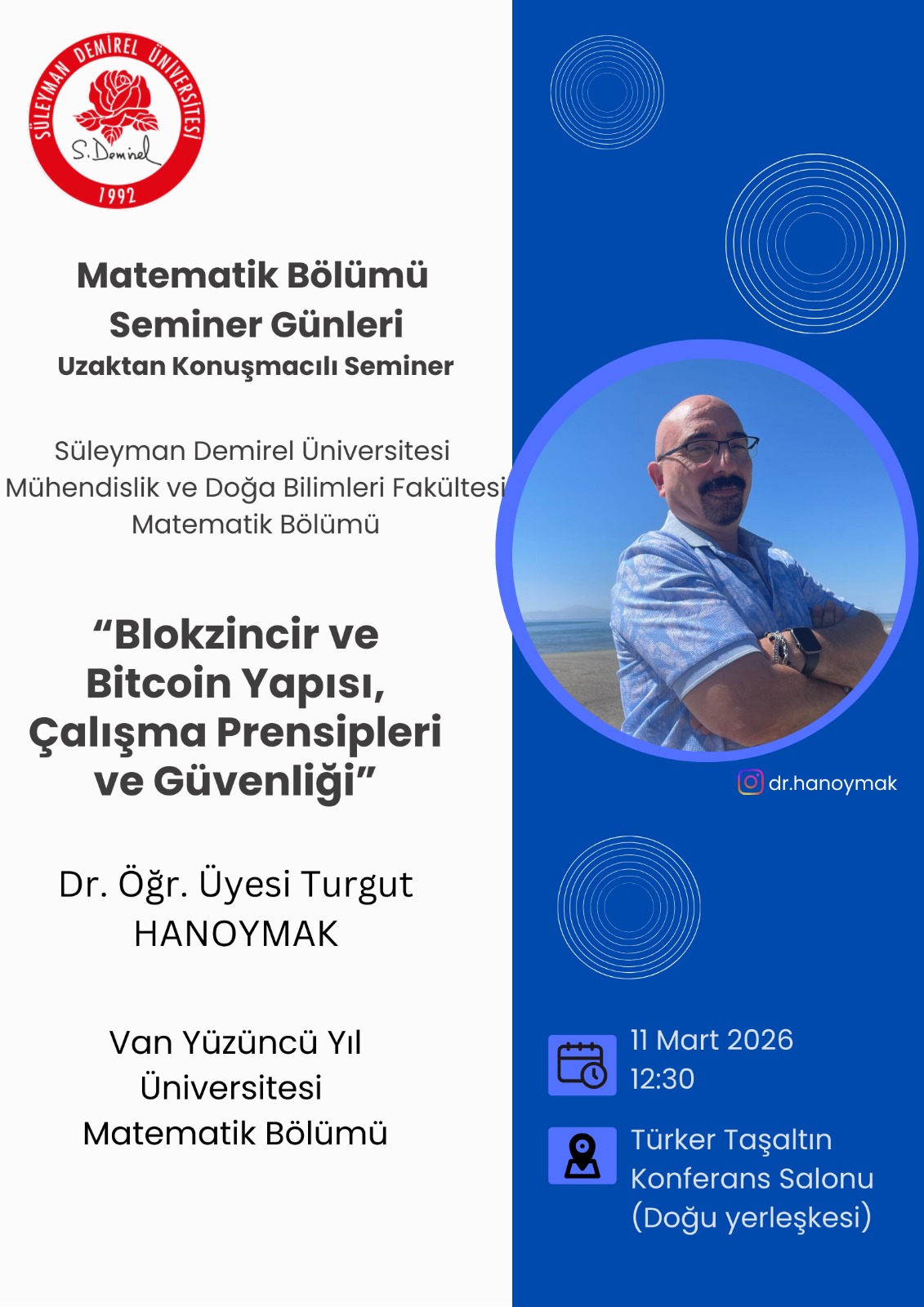 SÜLEYMAN DEMİREL ÜNİVERSİTESİ
S. Demirel
1992

Matematik Bölümü
Seminer Günleri
Uzaktan Konuşmacılı Seminer

Süleyman Demirel Üniversitesi
Mühendislik ve Doğa Bilimleri Fakültesi
Matematik Bölümü

"Blokzincir ve Bitcoin Yapısı, Çalışma Prensipleri ve Güvenliği"

Dr. Öğr. Üyesi Turgut HANOYMAK

Van Yüzüncü Yıl Üniversitesi Matematik Bölümü

dr.hanoymak

11 Mart 2026
12:30

Türker Taşaltın
Konferans Salonu
(Doğu yerleşkesi)